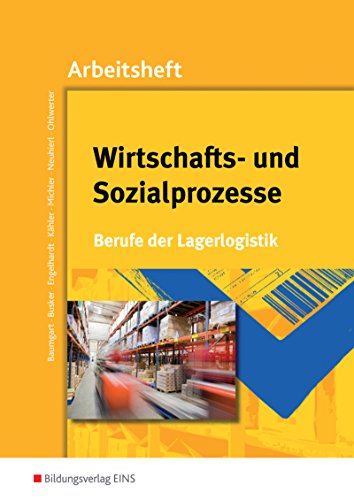 Arbeitsheft

Baumgart · Busker · Engelhardt · Kähler · Michler · Neuhierl · Ohlwerter

Wirtschafts- und Sozialprozesse

Berufe der Lagerlogistik

Bildungsverlag EINS